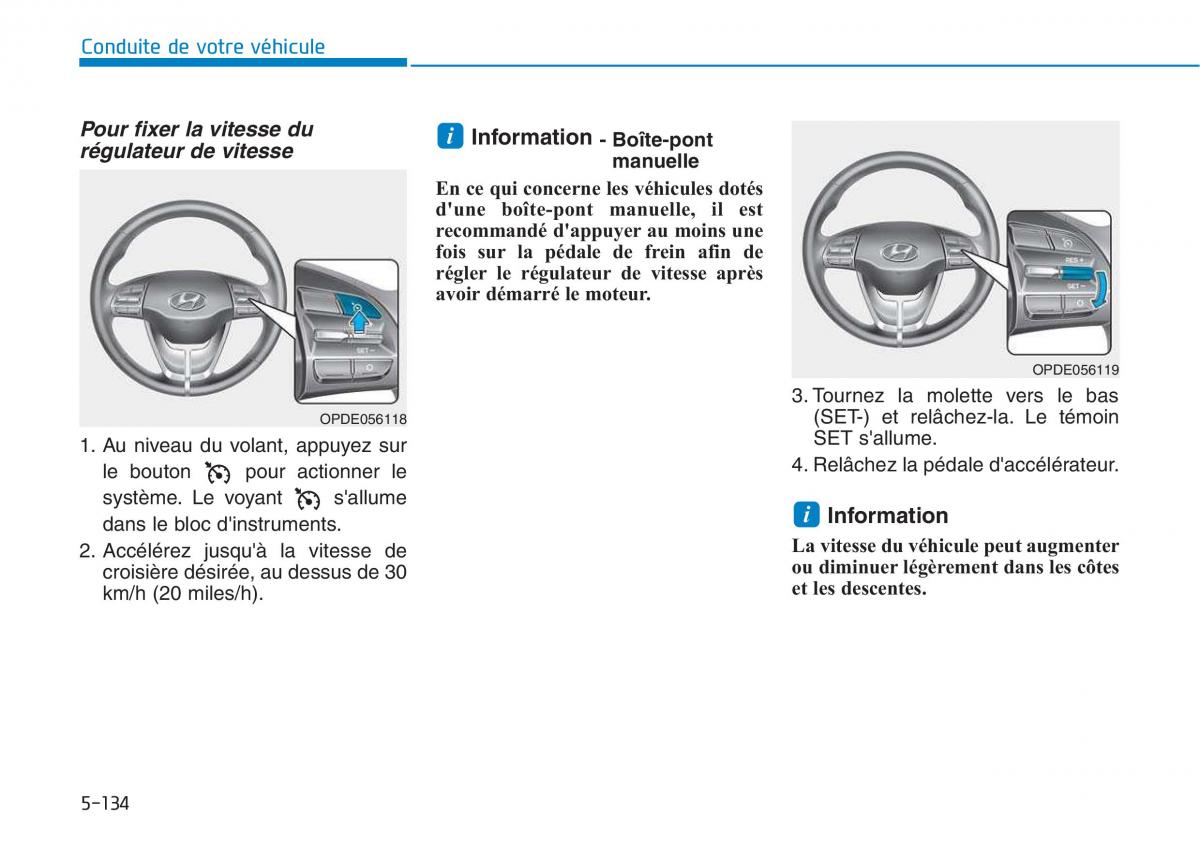 Conduite de votre véhicule

Pour fixer la vitesse du régulateur de vitesse

SET –

OPDE056118

1. Au niveau du volant, appuyez sur le bouton pour actionner le système. Le voyant s'allume dans le bloc d'instruments.

2. Accélérez jusqu'à la vitesse de croisière désirée, au dessus de 30 km/h (20 miles/h).

i Information - Boîte-pont manuelle

En ce qui concerne les véhicules dotés d'une boîte-pont manuelle, il est recommandé d'appuyer au moins une fois sur la pédale de frein afin de régler le régulateur de vitesse après avoir démarré le moteur.

RES +

SET –

OPDE056119

3. Tournez la molette vers le bas (SET-) et relâchez-la. Le témoin SET s'allume.

4. Relâchez la pédale d'accélérateur.

i Information

La vitesse du véhicule peut augmenter ou diminuer légèrement dans les côtes et les descentes.

5-134